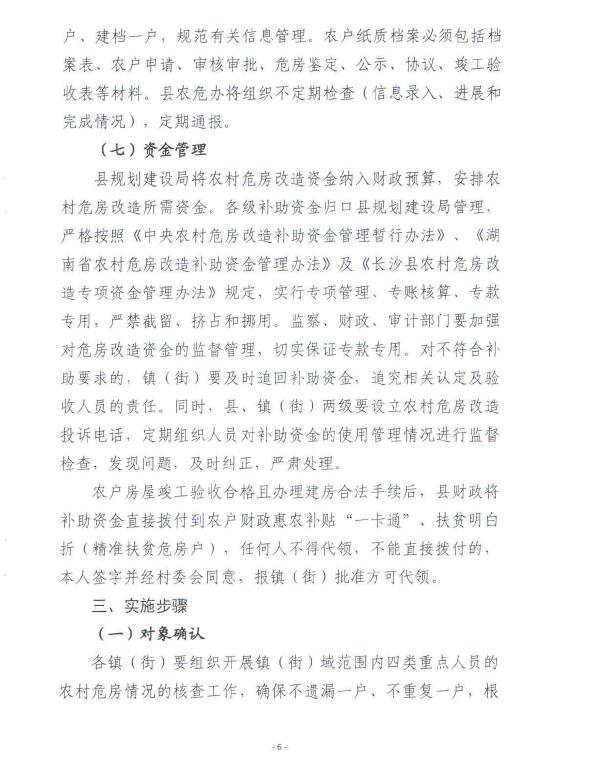 户、建档一户，规范有关信息管理。农户纸质档案必须包括档案表、农户申请、审核审批、危房鉴定、公示、协议、竣工验收表等材料。县农危办将组织不定期检查（信息录入、进展和完成情况），定期通报。

（七）资金管理

县规划建设局将农村危房改造资金纳入财政预算，安排农村危房改造所需资金。各级补助资金归口县规划建设局管理，严格按照《中央农村危房改造补助资金管理暂行办法》、《湖南省农村危房改造补助资金管理办法》及《长沙县农村危房改造专项资金管理办法》规定，实行专项管理、专账核算、专款专用，严禁截留、挤占和挪用。监察、财政、审计部门要加强对危房改造资金的监督管理，切实保证专款专用。对不符合补助要求的，镇（街）要及时追回补助资金，追究相关认定及验收人员的责任。同时，县、镇（街）两级要设立农村危房改造投诉电话，定期组织人员对补助资金的使用管理情况进行监督检查，发现问题，及时纠正，严肃处理。

农户房屋竣工验收合格且办理建房合法手续后，县财政将补助资金直接拨付到农户财政惠农补贴“一卡通”、扶贫明白折（精准扶贫危房户），任何人不得代领，不能直接拨付的，本人签字并经村委会同意，报镇（街）批准方可代领。

三、实施步骤

（一）对象确认

各镇（街）要组织开展镇（街）域范围内四类重点人员的农村危房情况的核查工作，确保不遗漏一户、不重复一户，根

- 6 -